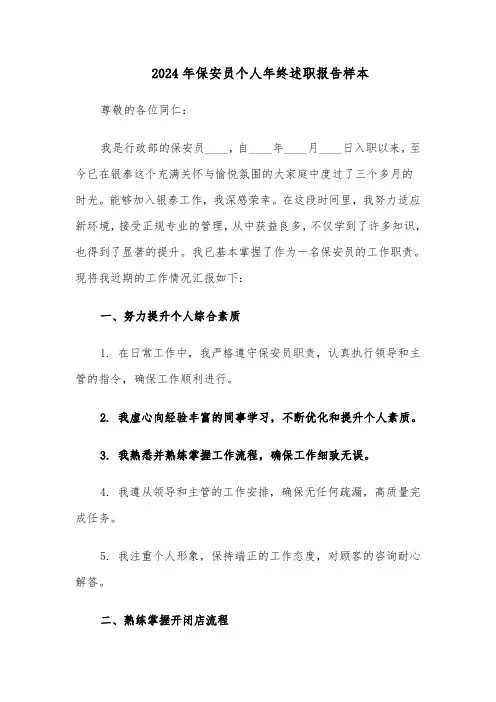 2024年保安员个人年终述职报告样本

尊敬的各位同仁：

我是行政部的保安员____，自____年____月____日入职以来，至今已在银泰这个充满关怀与愉悦氛围的大家庭中度过了三个多月的时光。能够加入银泰工作，我深感荣幸。在这段时间里，我努力适应新环境，接受正规专业的管理，从中获益良多，不仅学到了许多知识，也得到了显著的提升。我已基本掌握了作为一名保安员的工作职责。现将我近期的工作情况汇报如下：

一、努力提升个人综合素质

1. 在日常工作中，我严格遵守保安员职责，认真执行领导和主管的指令，确保工作顺利进行。

2. 我虚心向经验丰富的同事学习，不断优化和提升个人素质。

3. 我熟悉并熟练掌握工作流程，确保工作细致无误。

4. 我遵从领导和主管的工作安排，确保无任何疏漏，高质量完成任务。

5. 我注重个人形象，保持端正的工作态度，对顾客的咨询耐心解答。

二、熟练掌握开闭店流程